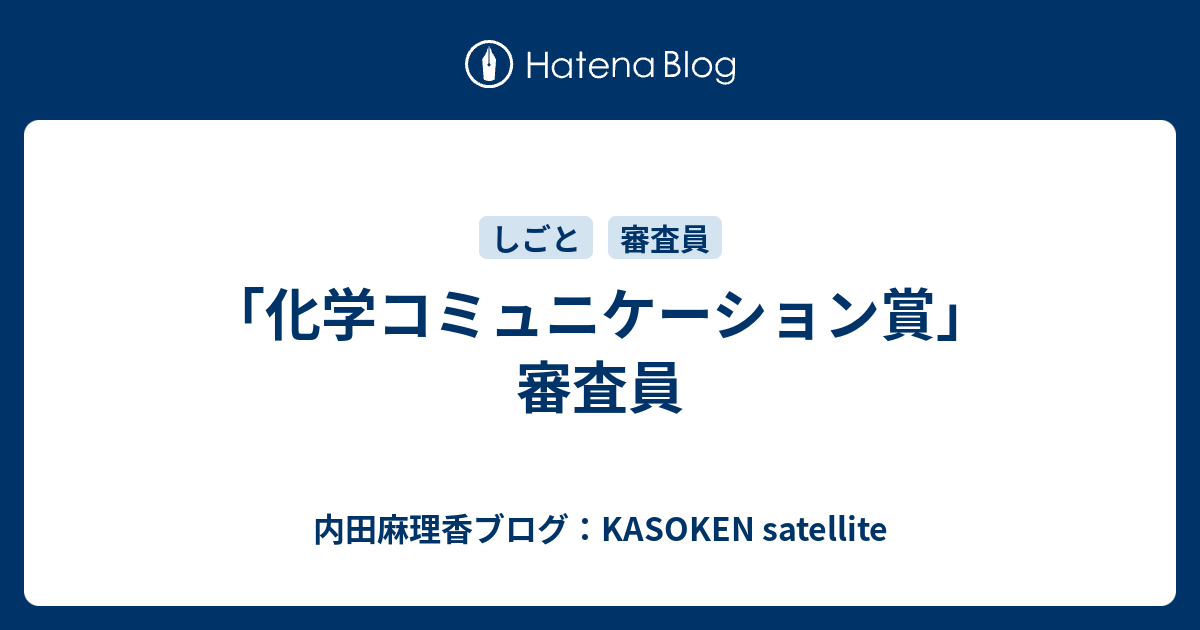 Hatena Blog

しごと 審査員

「化学コミュニケーション賞」審査員

内田麻理香ブログ：KASOKEN satellite